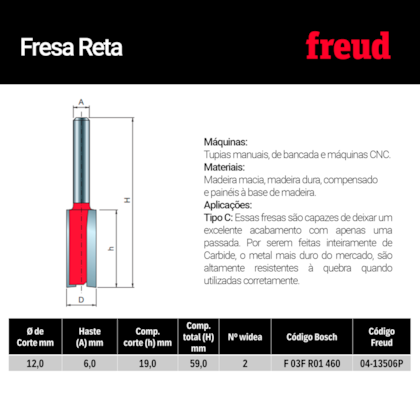 Fresa Reta

freud

A

H

h

D

Máquinas:
Tupias manuais, de bancada e máquinas CNC.
Materiais:
Madeira macia, madeira dura, compensado e painéis à base de madeira.
Aplicações:
Tipo C: Essas fresas são capazes de deixar um excelente acabamento com apenas uma passada. Por serem feitas inteiramente de Carbide, o metal mais duro do mercado, são altamente resistentes à quebra quando utilizadas corretamente.

| Ø de Corte mm | Haste (A) mm | Comp. corte (h) mm | Comp. total (H) mm | Nº widea | Código Bosch | Código Freud |
|---|---|---|---|---|---|---|
| 12,0 | 6,0 | 19,0 | 59,0 | 2 | F 03F R01 460 | 04-13506P |